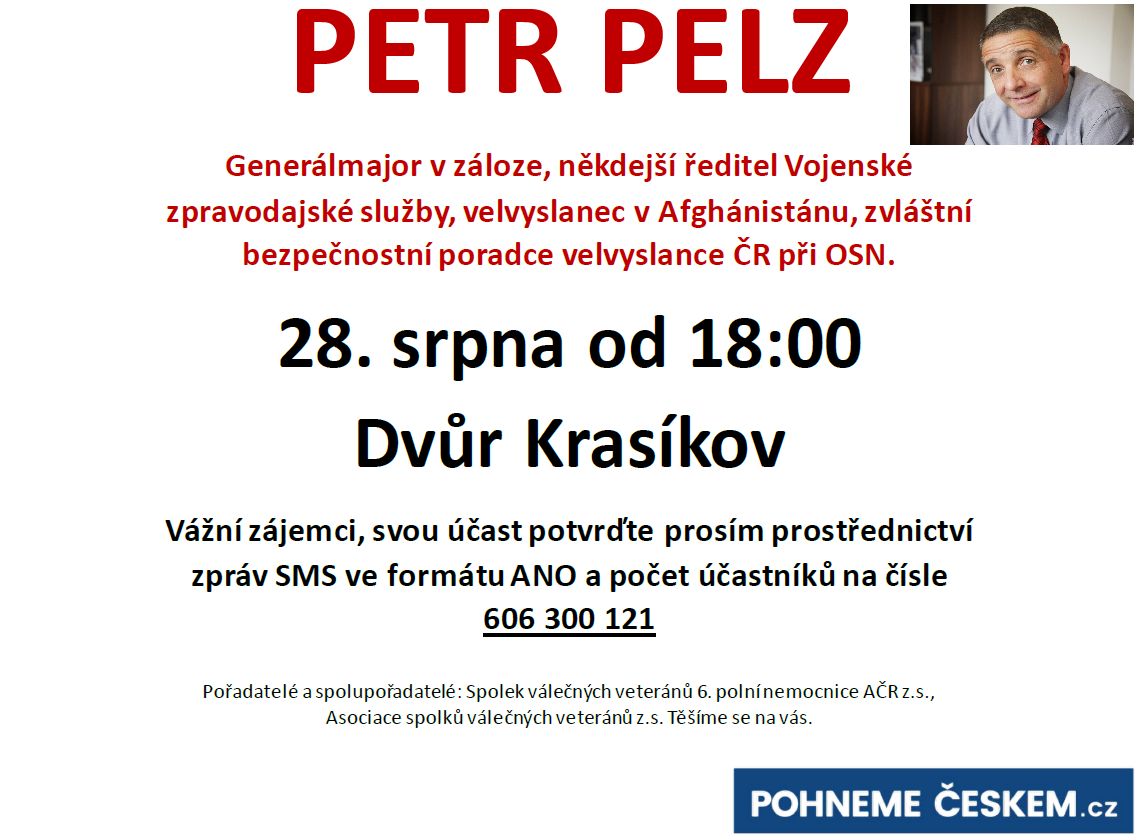 PETR PELZ

Generálmajor v záloze, někdejší ředitel Vojenské zpravodajské služby, velvyslanec v Afghánistánu, zvláštní bezpečnostní poradce velvyslance ČR při OSN.

28. srpna od 18:00

Dvůr Krasíkov

Vážní zájemci, svou účast potvrďte prosím prostřednictví zpráv SMS ve formátu ANO a počet účastníků na čísle 606 300 121

Pořadatelé a spolupořadatelé: Spolek válečných veteránů 6. polní nemocnice AČR z.s., Asociace spolků válečných veteránů z.s. Těšíme se na vás.

POHNEME ČESKEM.cz